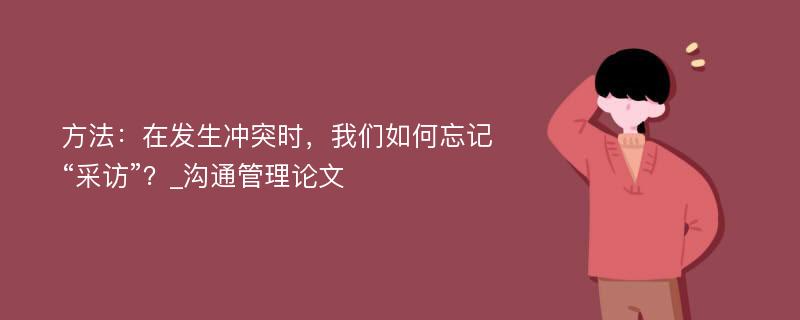 方法：在发生冲突时，我们如何忘记“采访”？_沟通管理论文